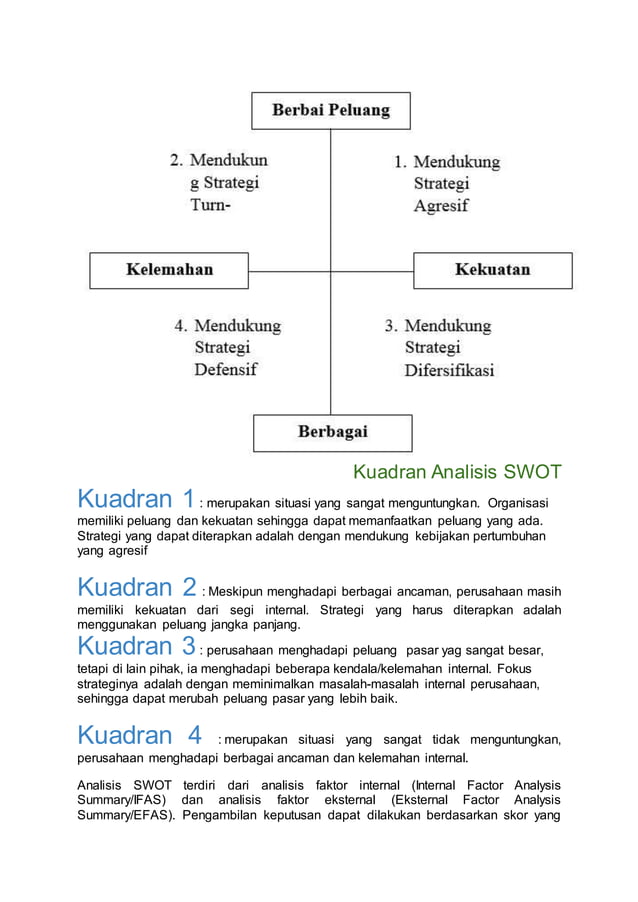 Berbai Peluang

2. Mendukun g Strategi Turn-

1. Mendukung Strategi Agresif

Kelemahan

Kekuatan

4. Mendukung Strategi Defensif

3. Mendukung Strategi Difersifikasi

Berbagai

Kuadran Analisis SWOT

Kuadran 1 : merupakan situasi yang sangat menguntungkan. Organisasi memiliki peluang dan kekuatan sehingga dapat memanfaatkan peluang yang ada. Strategi yang dapat diterapkan adalah dengan mendukung kebijakan pertumbuhan yang agresif

Kuadran 2 : Meskipun menghadapi berbagai ancaman, perusahaan masih memiliki kekuatan dari segi internal. Strategi yang harus diterapkan adalah menggunakan peluang jangka panjang.

Kuadran 3 : perusahaan menghadapi peluang pasar yag sangat besar, tetapi di lain pihak, ia menghadapi beberapa kendala/kelemahan internal. Fokus strateginya adalah dengan meminimalkan masalah-masalah internal perusahaan, sehingga dapat merubah peluang pasar yang lebih baik.

Kuadran 4 : merupakan situasi yang sangat tidak menguntungkan, perusahaan menghadapi berbagai ancaman dan kelemahan internal.

Analisis SWOT terdiri dari analisis faktor internal (Internal Factor Analysis Summary/IFAS) dan analisis faktor eksternal (Eksternal Factor Analysis Summary/EFAS). Pengambilan keputusan dapat dilakukan berdasarkan skor yang